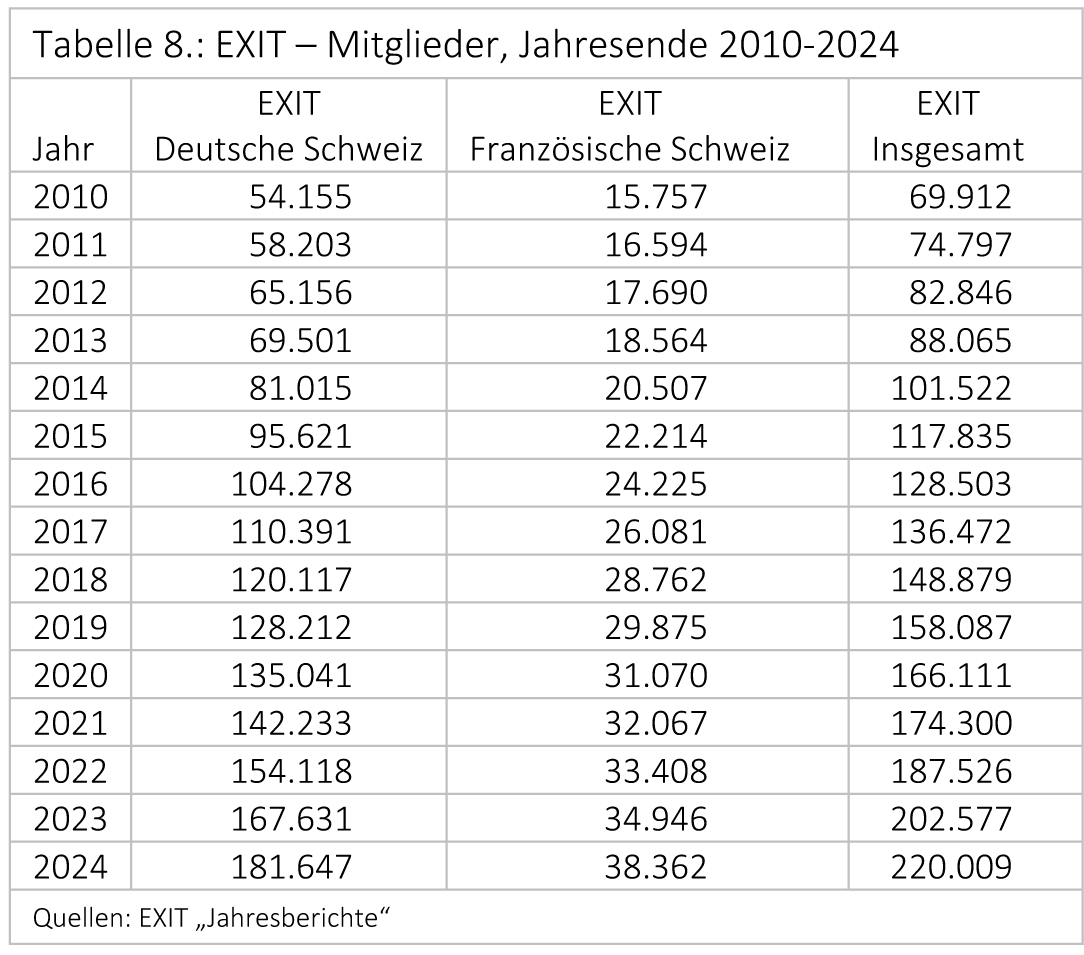 Tabelle 8.: EXIT – Mitglieder, Jahresende 2010-2024

| Jahr | EXIT Deutsche Schweiz | EXIT Französische Schweiz | EXIT Insgesamt |
|---|---|---|---|
| 2010 | 54.155 | 15.757 | 69.912 |
| 2011 | 58.203 | 16.594 | 74.797 |
| 2012 | 65.156 | 17.690 | 82.846 |
| 2013 | 69.501 | 18.564 | 88.065 |
| 2014 | 81.015 | 20.507 | 101.522 |
| 2015 | 95.621 | 22.214 | 117.835 |
| 2016 | 104.278 | 24.225 | 128.503 |
| 2017 | 110.391 | 26.081 | 136.472 |
| 2018 | 120.117 | 28.762 | 148.879 |
| 2019 | 128.212 | 29.875 | 158.087 |
| 2020 | 135.041 | 31.070 | 166.111 |
| 2021 | 142.233 | 32.067 | 174.300 |
| 2022 | 154.118 | 33.408 | 187.526 |
| 2023 | 167.631 | 34.946 | 202.577 |
| 2024 | 181.647 | 38.362 | 220.009 |

Quellen: EXIT „Jahresberichte“